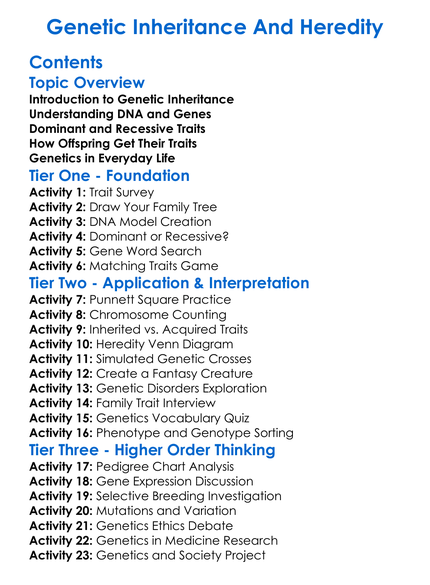 Genetic Inheritance And Heredity

Contents

Topic Overview

Introduction to Genetic Inheritance
Understanding DNA and Genes
Dominant and Recessive Traits
How Offspring Get Their Traits
Genetics in Everyday Life

Tier One - Foundation

Activity 1: Trait Survey
Activity 2: Draw Your Family Tree
Activity 3: DNA Model Creation
Activity 4: Dominant or Recessive?
Activity 5: Gene Word Search
Activity 6: Matching Traits Game

Tier Two - Application & Interpretation

Activity 7: Punnett Square Practice
Activity 8: Chromosome Counting
Activity 9: Inherited vs. Acquired Traits
Activity 10: Heredity Venn Diagram
Activity 11: Simulated Genetic Crosses
Activity 12: Create a Fantasy Creature
Activity 13: Genetic Disorders Exploration
Activity 14: Family Trait Interview
Activity 15: Genetics Vocabulary Quiz
Activity 16: Phenotype and Genotype Sorting

Tier Three - Higher Order Thinking

Activity 17: Pedigree Chart Analysis
Activity 18: Gene Expression Discussion
Activity 19: Selective Breeding Investigation
Activity 20: Mutations and Variation
Activity 21: Genetics Ethics Debate
Activity 22: Genetics in Medicine Research
Activity 23: Genetics and Society Project